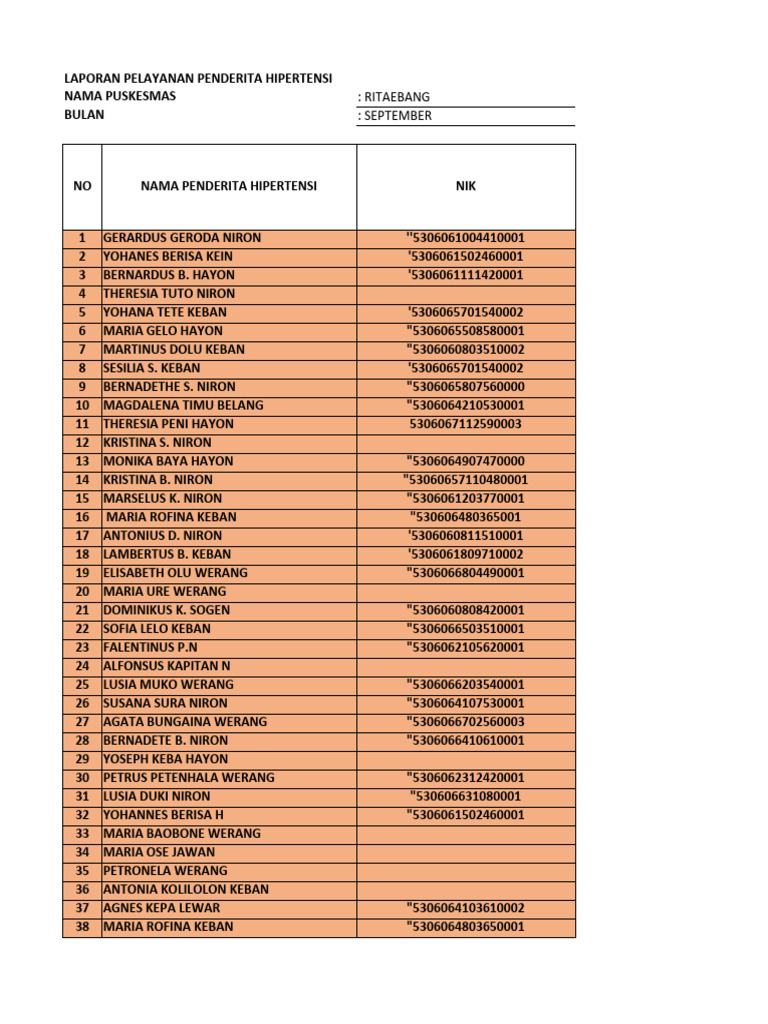 LAPORAN PELAYANAN PENDERITA HIPERTENSI
NAMA PUSKESMAS : RITAEBANG
BULAN : SEPTEMBER

| NO | NAMA PENDERITA HIPERTENSI | NIK |
|---|---|---|
| 1 | GERARDUS GERODA NIRON | "5306061004410001 |
| 2 | YOHANES BERISA KEIN | '5306061502460001 |
| 3 | BERNARDUS B. HAYON | '5306061111420001 |
| 4 | THERESIA TUTO NIRON | |
| 5 | YOHANA TETE KEBAN | '5306065701540002 |
| 6 | MARIA GELO HAYON | "5306065508580001 |
| 7 | MARTINUS DOLU KEBAN | "5306060803510002 |
| 8 | SESILIA S. KEBAN | '5306065701540002 |
| 9 | BERNADETHE S. NIRON | "5306065807560000 |
| 10 | MAGDALENA TIMU BELANG | "5306064210530001 |
| 11 | THERESIA PENI HAYON | 5306067112590003 |
| 12 | KRISTINA S. NIRON | |
| 13 | MONIKA BAYA HAYON | "5306064907470000 |
| 14 | KRISTINA B. NIRON | "53060657110480001 |
| 15 | MARSELUS K. NIRON | "5306061203770001 |
| 16 | MARIA ROFINA KEBAN | "530606480365001 |
| 17 | ANTONIUS D. NIRON | '5306060811510001 |
| 18 | LAMBERTUS B. KEBAN | '5306061809710002 |
| 19 | ELISABETH OLU WERANG | "5306066804490001 |
| 20 | MARIA URE WERANG | |
| 21 | DOMINIKUS K. SOGEN | "5306060808420001 |
| 22 | SOFIA LELO KEBAN | "5306066503510001 |
| 23 | FALENTINUS P.N | "5306062105620001 |
| 24 | ALFONSUS KAPITAN N | |
| 25 | LUSIA MUKO WERANG | "5306066203540001 |
| 26 | SUSANA SURA NIRON | "5306064107530001 |
| 27 | AGATA BUNGAINA WERANG | "5306066702560003 |
| 28 | BERNADETE B. NIRON | "5306066410610001 |
| 29 | YOSEPH KEBA HAYON | |
| 30 | PETRUS PETENHALA WERANG | "5306062312420001 |
| 31 | LUSIA DUKI NIRON | "530606631080001 |
| 32 | YOHANNES BERISA H | "5306061502460001 |
| 33 | MARIA BAOBONE WERANG | |
| 34 | MARIA OSE JAWAN | |
| 35 | PETRONELA WERANG | |
| 36 | ANTONIA KOLILOLON KEBAN | |
| 37 | AGNES KEPA LEWAR | "5306064103610002 |
| 38 | MARIA ROFINA KEBAN | "5306064803650001 |